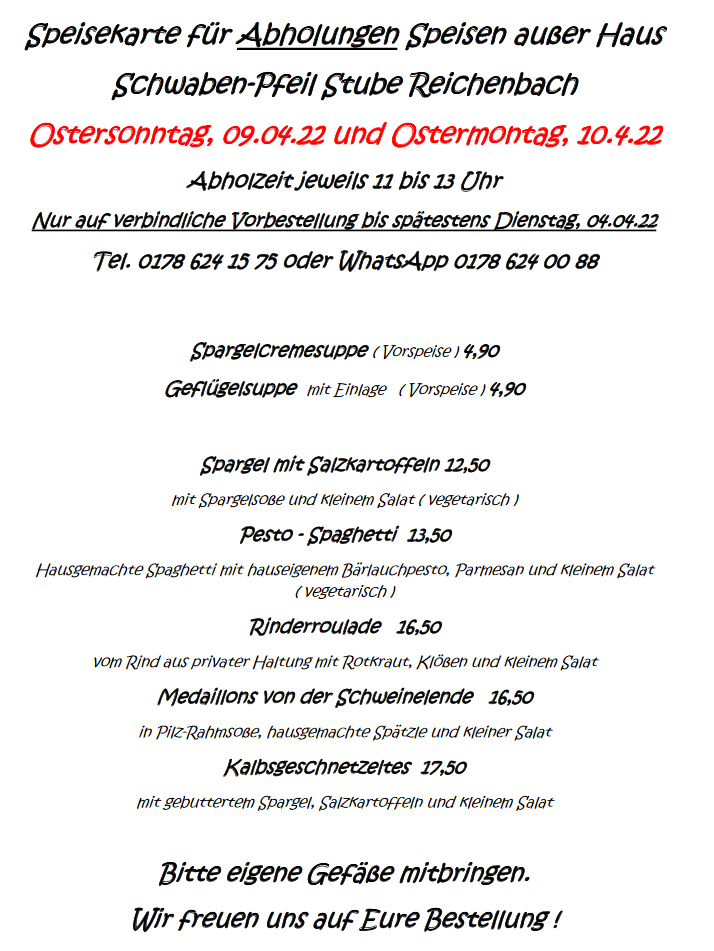 Speisekarte für Abholungen Speisen außer Haus

Schwaben-Pfeil Stube Reichenbach

Ostersonntag, 09.04.22 und Ostermontag, 10.4.22

Abholzeit jeweils 11 bis 13 Uhr

Nur auf verbindliche Vorbestellung bis spätestens Dienstag, 04.04.22

Tel. 0178 624 15 75 oder WhatsApp 0178 624 00 88

Spargelcremesuppe ( Vorspeise ) 4,90

Geflügelsuppe mit Einlage ( Vorspeise ) 4,90

Spargel mit Salzkartoffeln 12,50

mit Spargelsoße und kleinem Salat ( vegetarisch )

Pesto - Spaghetti 13,50

Hausgemachte Spaghetti mit hauseigenem Bärlauchpesto, Parmesan und kleinem Salat ( vegetarisch )

Rinderroulade 16,50

vom Rind aus privater Haltung mit Rotkraut, Klößen und kleinem Salat

Medaillons von der Schweinelende 16,50

in Pilz-Rahmsoße, hausgemachte Spätzle und kleiner Salat

Kalbsgeschnetzeltes 17,50

mit gebuttertem Spargel, Salzkartoffeln und kleinem Salat

Bitte eigene Gefäße mitbringen.

Wir freuen uns auf Eure Bestellung !